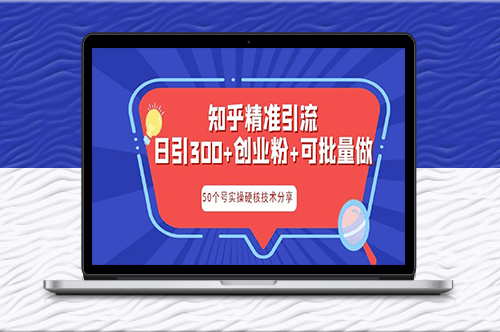 知乎精准引流
日引300+创业粉+可批量做

50个号实操硬核技术分享